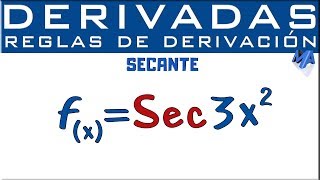 DERIVADAS
REGLAS DE DERIVACIÓN

MA

SECANTE

$f_{(x)}=Sec3x^2$